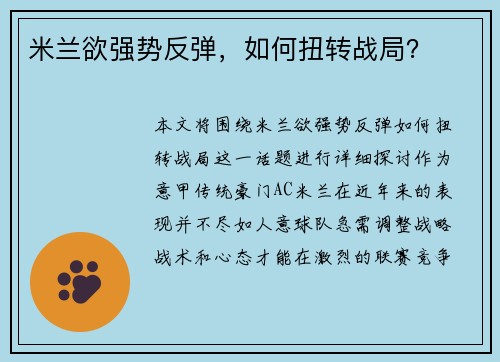 米兰欲强势反弹，如何扭转战局？

本文将围绕米兰欲强势反弹如何扭转战局这一话题进行详细探讨作为意甲传统豪门AC米兰在近年来的表现并不尽如人意球队急需调整战略战术和心态才能在激烈的联赛竞争